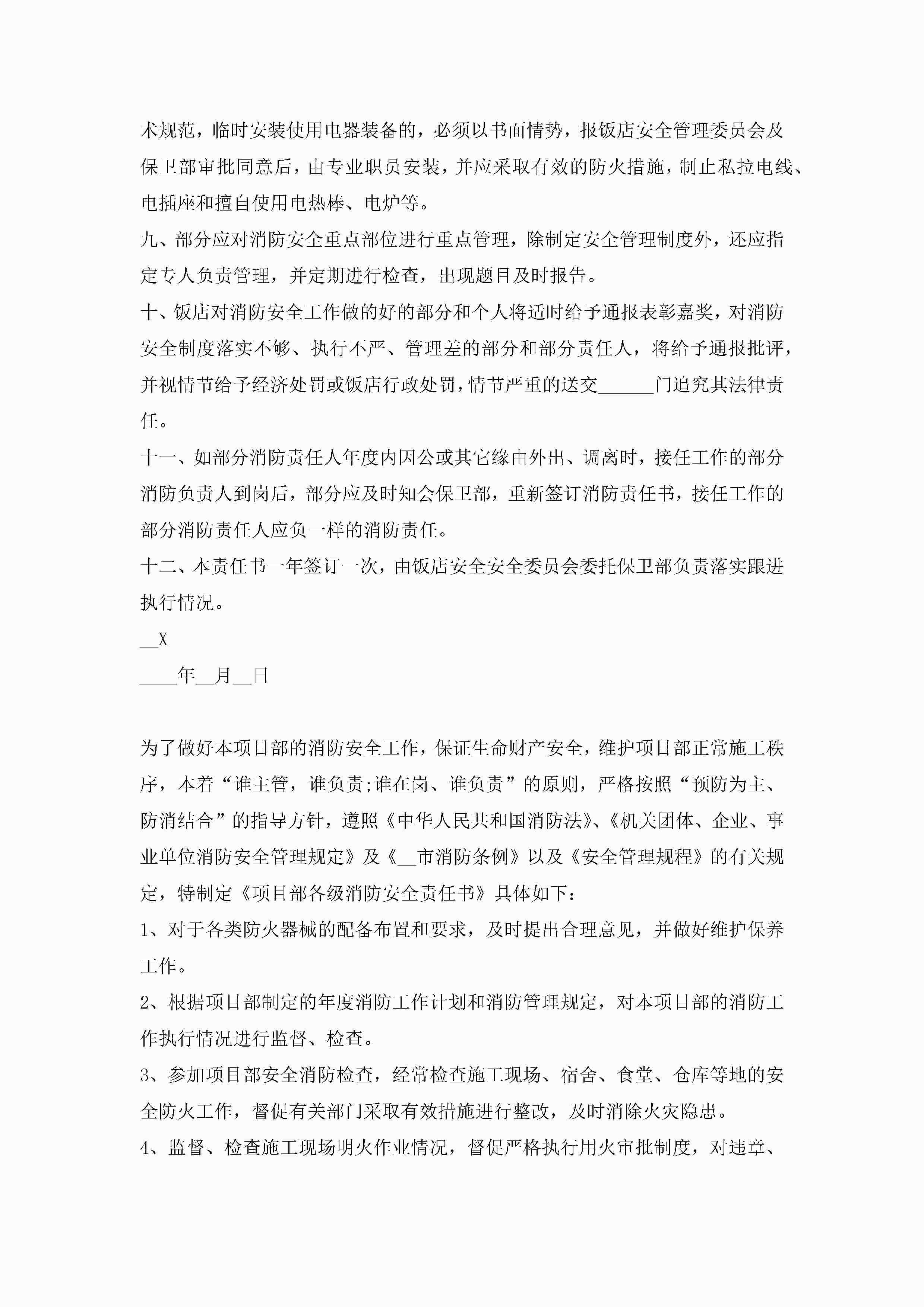 术规范，临时安装使用电器装备的，必须以书面情势，报饭店安全管理委员会及保卫部审批同意后，由专业职员安装，并应采取有效的防火措施，制止私拉电线、电插座和擅自使用电热棒、电炉等。

九、部分应对消防安全重点部位进行重点管理，除制定安全管理制度外，还应指定专人负责管理，并定期进行检查，出现题目及时报告。

十、饭店对消防安全工作做的好的部分和个人将适时给予通报表彰嘉奖，对消防安全制度落实不够、执行不严、管理差的部分和部分责任人，将给予通报批评，并视情节给予经济处罚或饭店行政处罚，情节严重的送交______门追究其法律责任。

十一、如部分消防责任人年度内因公或其它缘由外出、调离时，接任工作的部分消防负责人到岗后，部分应及时知会保卫部，重新签订消防责任书，接任工作的部分消防责任人应负一样的消防责任。

十二、本责任书一年签订一次，由饭店安全安全委员会委托保卫部负责落实跟进执行情况。

__X

____年__月__日

为了做好本项目部的消防安全工作，保证生命财产安全，维护项目部正常施工秩序，本着“谁主管，谁负责;谁在岗、谁负责”的原则，严格按照“预防为主、防消结合”的指导方针，遵照《中华人民共和国消防法》、《机关团体、企业、事业单位消防安全管理规定》及《__市消防条例》以及《安全管理规程》的有关规定，特制定《项目部各级消防安全责任书》具体如下：

1、对于各类防火器械的配备布置和要求，及时提出合理意见，并做好维护保养工作。

2、根据项目部制定的年度消防工作计划和消防管理规定，对本项目部的消防工作执行情况进行监督、检查。

3、参加项目部安全消防检查，经常检查施工现场、宿舍、食堂、仓库等地的安全防火工作，督促有关部门采取有效措施进行整改，及时消除火灾隐患。

4、监督、检查施工现场明火作业情况，督促严格执行用火审批制度，对违章、